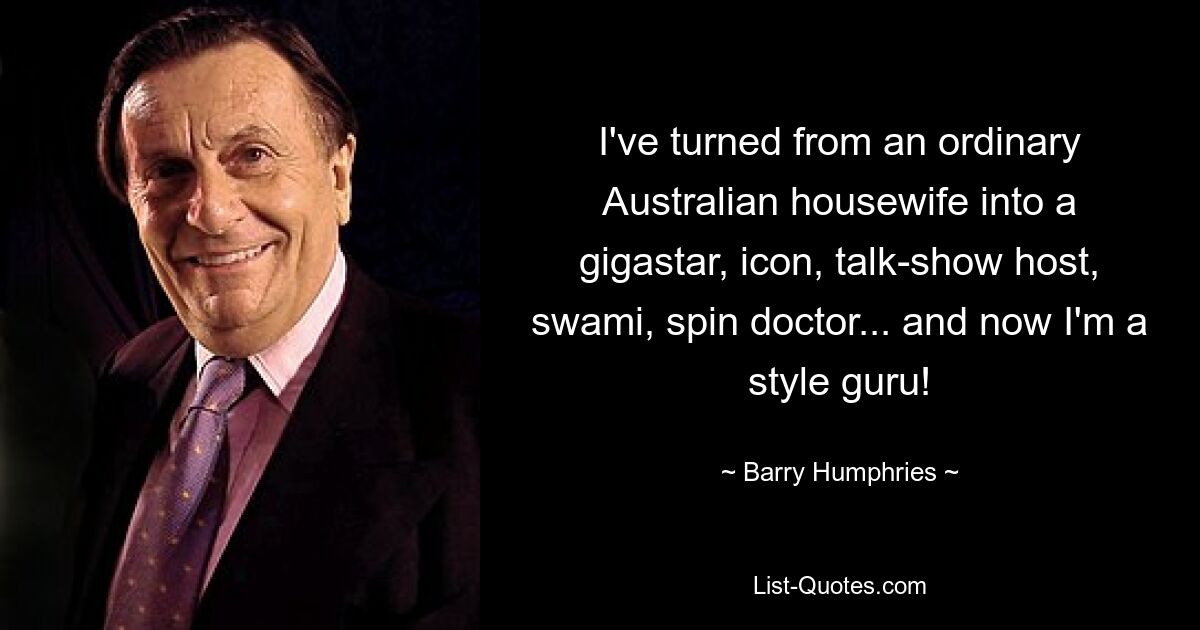 I've turned from an ordinary Australian housewife into a gigastar, icon, talk-show host, swami, spin doctor... and now I'm a style guru!

~ Barry Humphries ~

List-Quotes.com